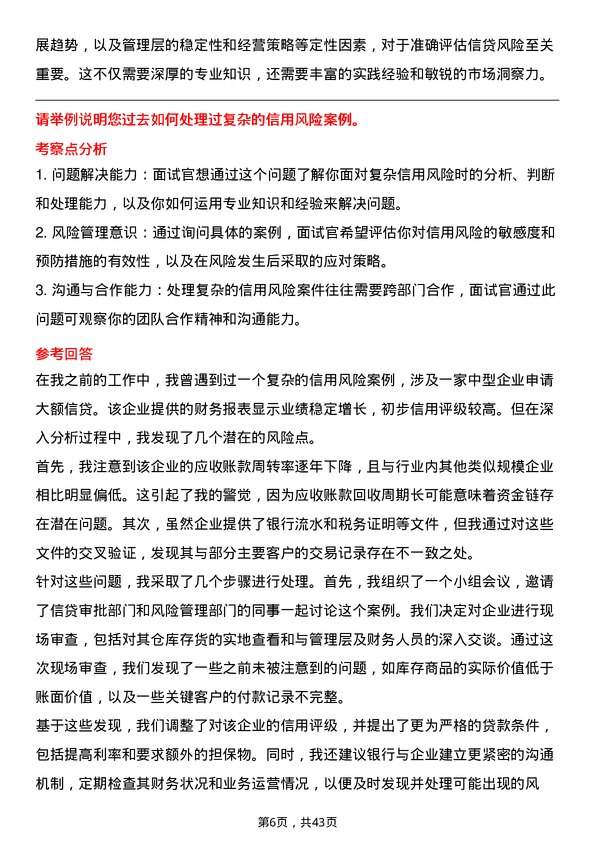 展趋势，以及管理层的稳定性和经营策略等定性因素，对于准确评估信贷风险至关重要。这不仅需要深厚的专业知识，还需要丰富的实践经验和敏锐的市场洞察力。

请举例说明您过去如何处理过复杂的信用风险案例。

考察点分析

1. 问题解决能力：面试官想通过这个问题了解你面对复杂信用风险时的分析、判断和处理能力，以及你如何运用专业知识和经验来解决问题。

2. 风险管理意识：通过询问具体的案例，面试官希望评估你对信用风险的敏感度和预防措施的有效性，以及在风险发生后采取的应对策略。

3. 沟通与合作能力：处理复杂的信用风险案件往往需要跨部门合作，面试官通过此问题可观察你的团队合作精神和沟通能力。

参考回答

在我之前的工作中，我曾遇到过一个复杂的信用风险案例，涉及一家中型企业申请大额信贷。该企业提供的财务报表显示业绩稳定增长，初步信用评级较高。但在深入分析过程中，我发现了几个潜在的风险点。

首先，我注意到该企业的应收账款周转率逐年下降，且与行业内其他类似规模企业相比明显偏低。这引起了我的警觉，因为应收账款回收周期长可能意味着资金链存在潜在问题。其次，虽然企业提供了银行流水和税务证明等文件，但我通过对这些文件的交叉验证，发现其与部分主要客户的交易记录存在不一致之处。

针对这些问题，我采取了几个步骤进行处理。首先，我组织了一个小组会议，邀请了信贷审批部门和风险管理部门的同事一起讨论这个案例。我们决定对企业进行现场审查，包括对其仓库存货的实地查看和与管理层及财务人员的深入交谈。通过这次现场审查，我们发现了一些之前未被注意到的问题，如库存商品的实际价值低于账面价值，以及一些关键客户的付款记录不完整。

基于这些发现，我们调整了对该企业的信用评级，并提出了更为严格的贷款条件，包括提高利率和要求额外的担保物。同时，我还建议银行与企业建立更紧密的沟通机制，定期检查其财务状况和业务运营情况，以便及时发现并处理可能出现的风

第6页，共43页